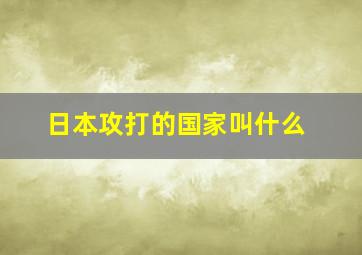 日本攻打的国家叫什么